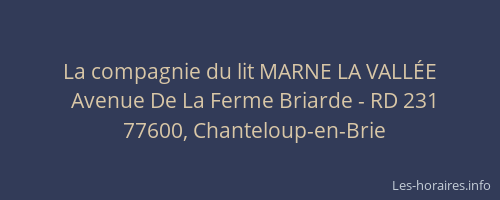 La compagnie du lit MARNE LA VALLÉE
Avenue De La Ferme Briarde - RD 231
77600, Chanteloup-en-Brie

Les-horaires.info